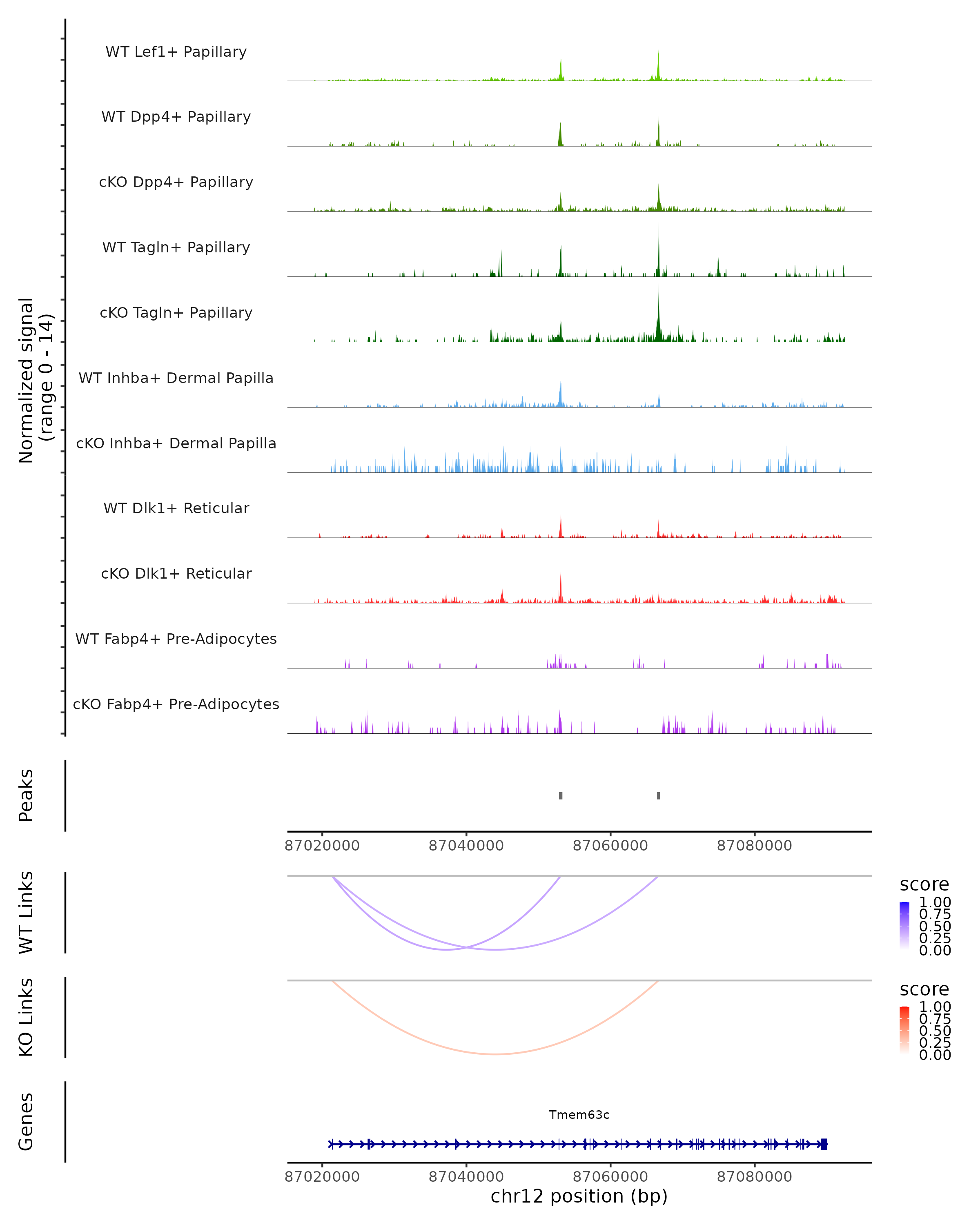 Normalized signal
(range 0 - 14)

WT Lef1+ Papillary

WT Dpp4+ Papillary

cKO Dpp4+ Papillary

WT Tagln+ Papillary

cKO Tagln+ Papillary

WT Inhba+ Dermal Papilla

cKO Inhba+ Dermal Papilla

WT Dlk1+ Reticular

cKO Dlk1+ Reticular

WT Fabp4+ Pre-Adipocytes

cKO Fabp4+ Pre-Adipocytes

Peaks

87020000 87040000 87060000 87080000

WT Links

score
1.00
0.75
0.50
0.25
0.00

KO Links

score
1.00
0.75
0.50
0.25
0.00

Genes

Tmem63c

87020000 87040000 87060000 87080000
chr12 position (bp)